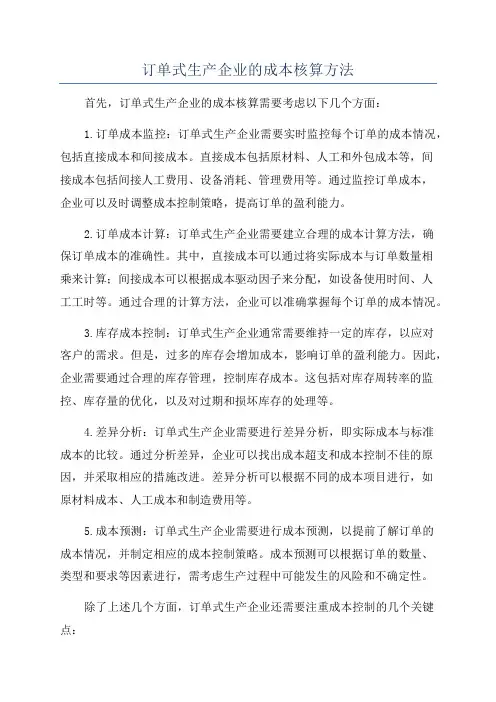 订单式生产企业的成本核算方法

首先，订单式生产企业的成本核算需要考虑以下几个方面：

1.订单成本监控：订单式生产企业需要实时监控每个订单的成本情况，包括直接成本和间接成本。直接成本包括原材料、人工和外包成本等，间接成本包括间接人工费用、设备消耗、管理费用等。通过监控订单成本，企业可以及时调整成本控制策略，提高订单的盈利能力。

2.订单成本计算：订单式生产企业需要建立合理的成本计算方法，确保订单成本的准确性。其中，直接成本可以通过将实际成本与订单数量相乘来计算；间接成本可以根据成本驱动因子来分配，如设备使用时间、人工工时等。通过合理的计算方法，企业可以准确掌握每个订单的成本情况。

3.库存成本控制：订单式生产企业通常需要维持一定的库存，以应对客户的需求。但是，过多的库存会增加成本，影响订单的盈利能力。因此，企业需要通过合理的库存管理，控制库存成本。这包括对库存周转率的监控、库存量的优化，以及对过期和损坏库存的处理等。

4.差异分析：订单式生产企业需要进行差异分析，即实际成本与标准成本的比较。通过分析差异，企业可以找出成本超支和成本控制不佳的原因，并采取相应的措施改进。差异分析可以根据不同的成本项目进行，如原材料成本、人工成本和制造费用等。

5.成本预测：订单式生产企业需要进行成本预测，以提前了解订单的成本情况，并制定相应的成本控制策略。成本预测可以根据订单的数量、类型和要求等因素进行，需考虑生产过程中可能发生的风险和不确定性。

除了上述几个方面，订单式生产企业还需要注重成本控制的几个关键点：